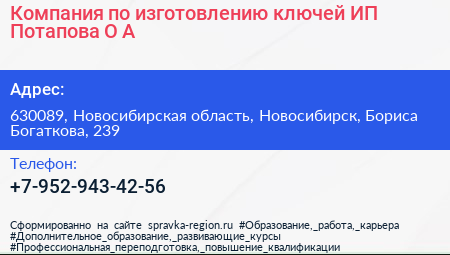 Компания по изготовлению ключей ИП Потапова О А

Адрес:

630089, Новосибирская область, Новосибирск, Бориса Богаткова, 239

Телефон:

+7-952-943-42-56

Сформированно на сайте spravka-region.ru #Образование,_работа,_карьера #Дополнительное_образование,_развивающие_курсы #Профессиональная_переподготовка,_повышение_квалификации